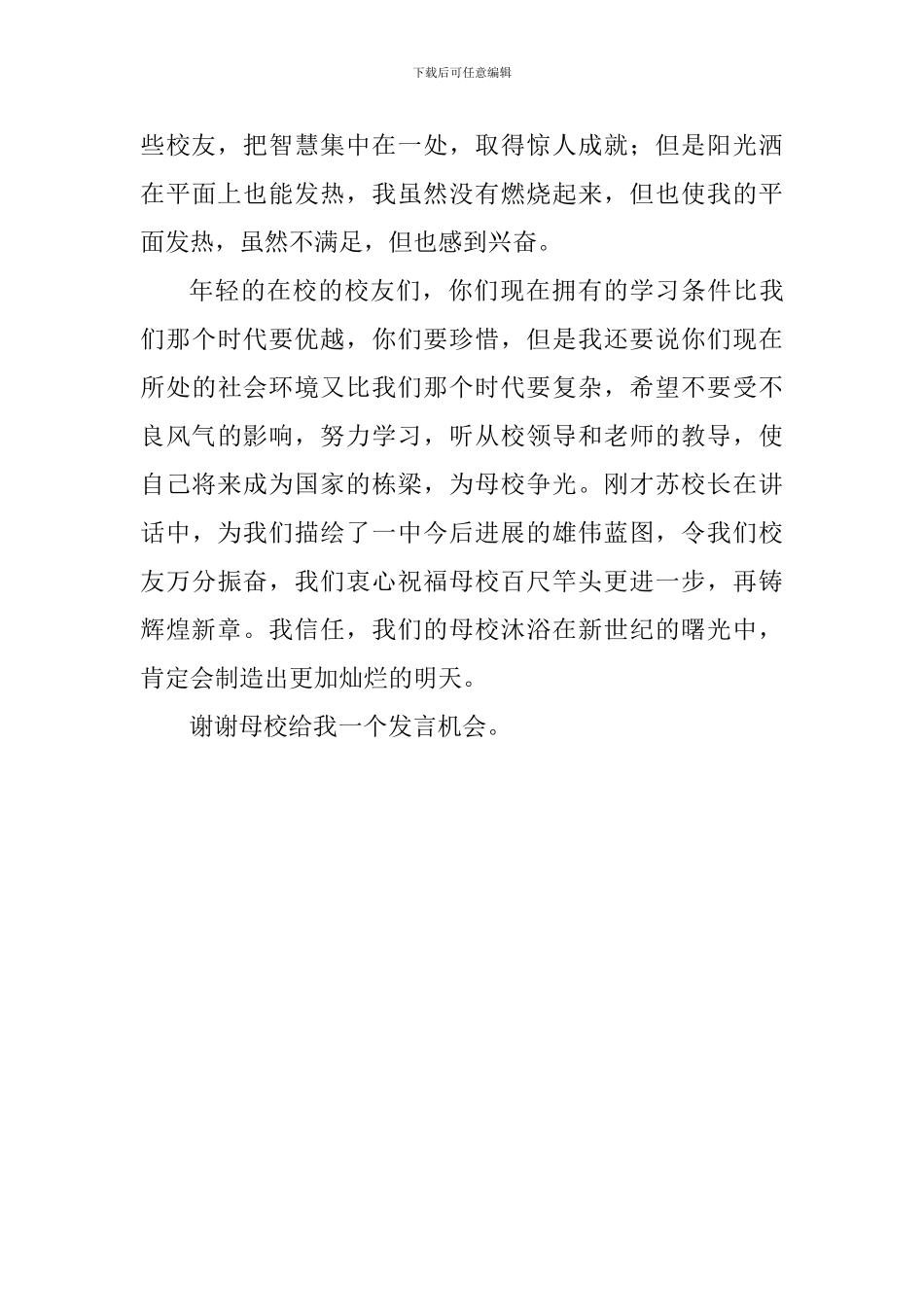 下载后可任意编辑

些校友，把智慧集中在一处，取得惊人成就；但是阳光洒在平面上也能发热，我虽然没有燃烧起来，但也使我的平面发热，虽然不满足，但也感到兴奋。

年轻的在校的校友们，你们现在拥有的学习条件比我们那个时代要优越，你们要珍惜，但是我还要说你们现在所处的社会环境又比我们那个时代要复杂，希望不要受不良风气的影响，努力学习，听从校领导和老师的教导，使自己将来成为国家的栋梁，为母校争光。刚才苏校长在讲话中，为我们描绘了一中今后进展的雄伟蓝图，令我们校友万分振奋，我们衷心祝福母校百尺竿头更进一步，再铸辉煌新章。我信任，我们的母校沐浴在新世纪的曙光中，肯定会制造出更加灿烂的明天。

谢谢母校给我一个发言机会。